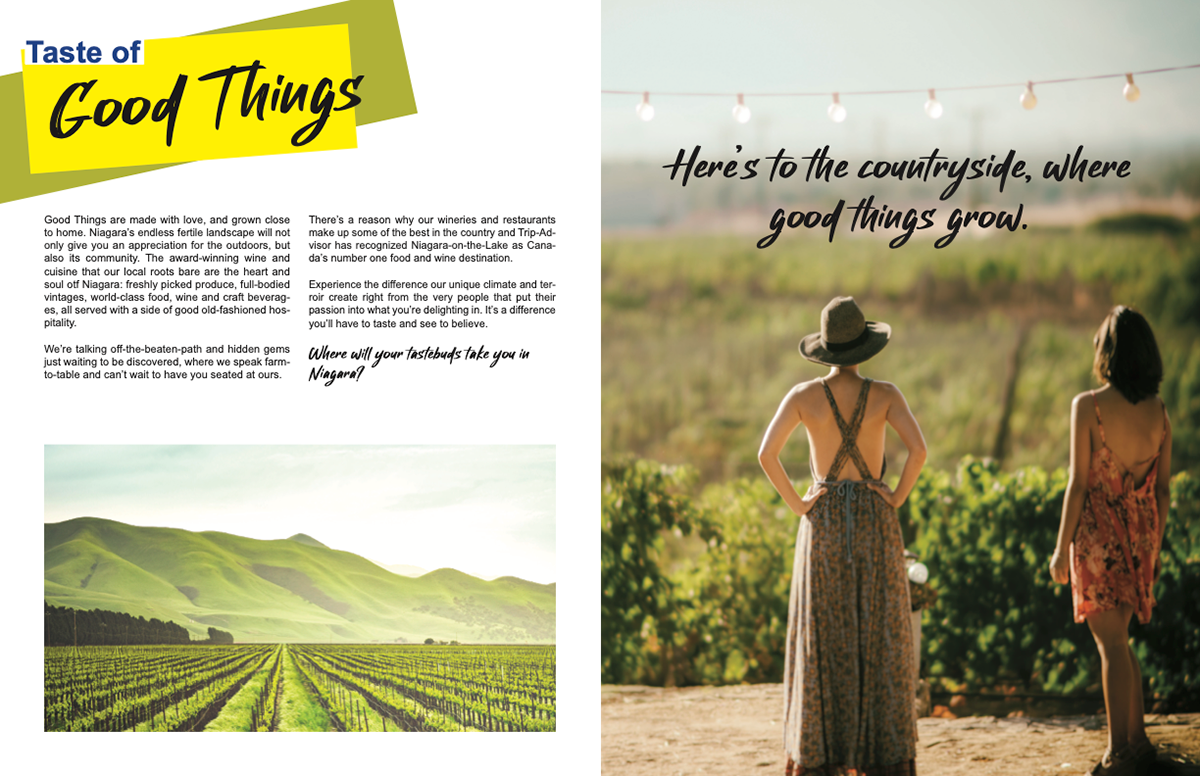 Taste of
Good Things

Good Things are made with love, and grown close to home. Niagara's endless fertile landscape will not only give you an appreciation for the outdoors, but also its community. The award-winning wine and cuisine that our local roots bare are the heart and soul otf Niagara: freshly picked produce, full-bodied vintages, world-class food, wine and craft beverages, all served with a side of good old-fashioned hospitality.

We're talking off-the-beaten-path and hidden gems just waiting to be discovered, where we speak farm-to-table and can't wait to have you seated at ours.

There's a reason why our wineries and restaurants make up some of the best in the country and Trip-Advisor has recognized Niagara-on-the-Lake as Canada's number one food and wine destination.

Experience the difference our unique climate and terroir create right from the very people that put their passion into what you're delighting in. It's a difference you'll have to taste and see to believe.

Where will your tastebuds take you in Niagara?

Here's to the countryside, where good things grow.